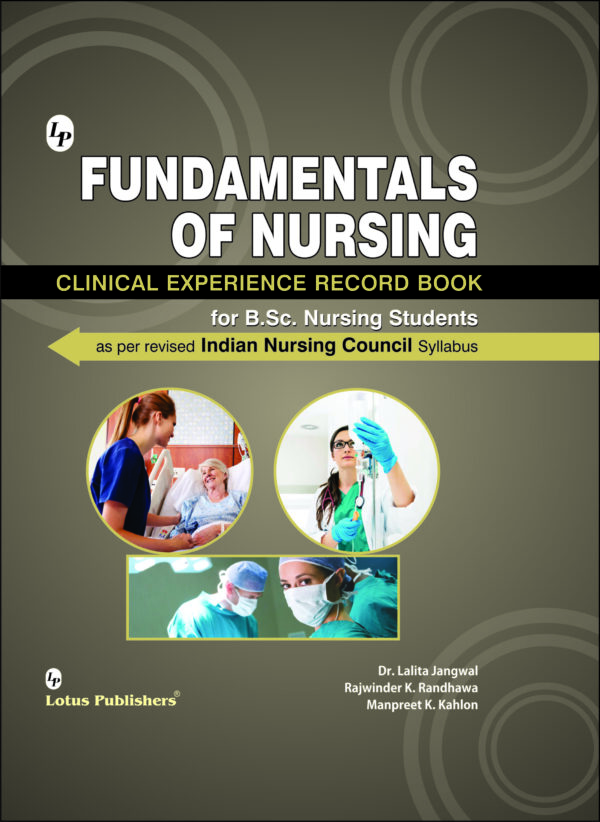 LP

FUNDAMENTALS OF NURSING

CLINICAL EXPERIENCE RECORD BOOK

for B.Sc. Nursing Students

as per revised Indian Nursing Council Syllabus

LP
Lotus Publishers®

Dr. Lalita Jangwal
Rajwinder K. Randhawa
Manpreet K. Kahlon